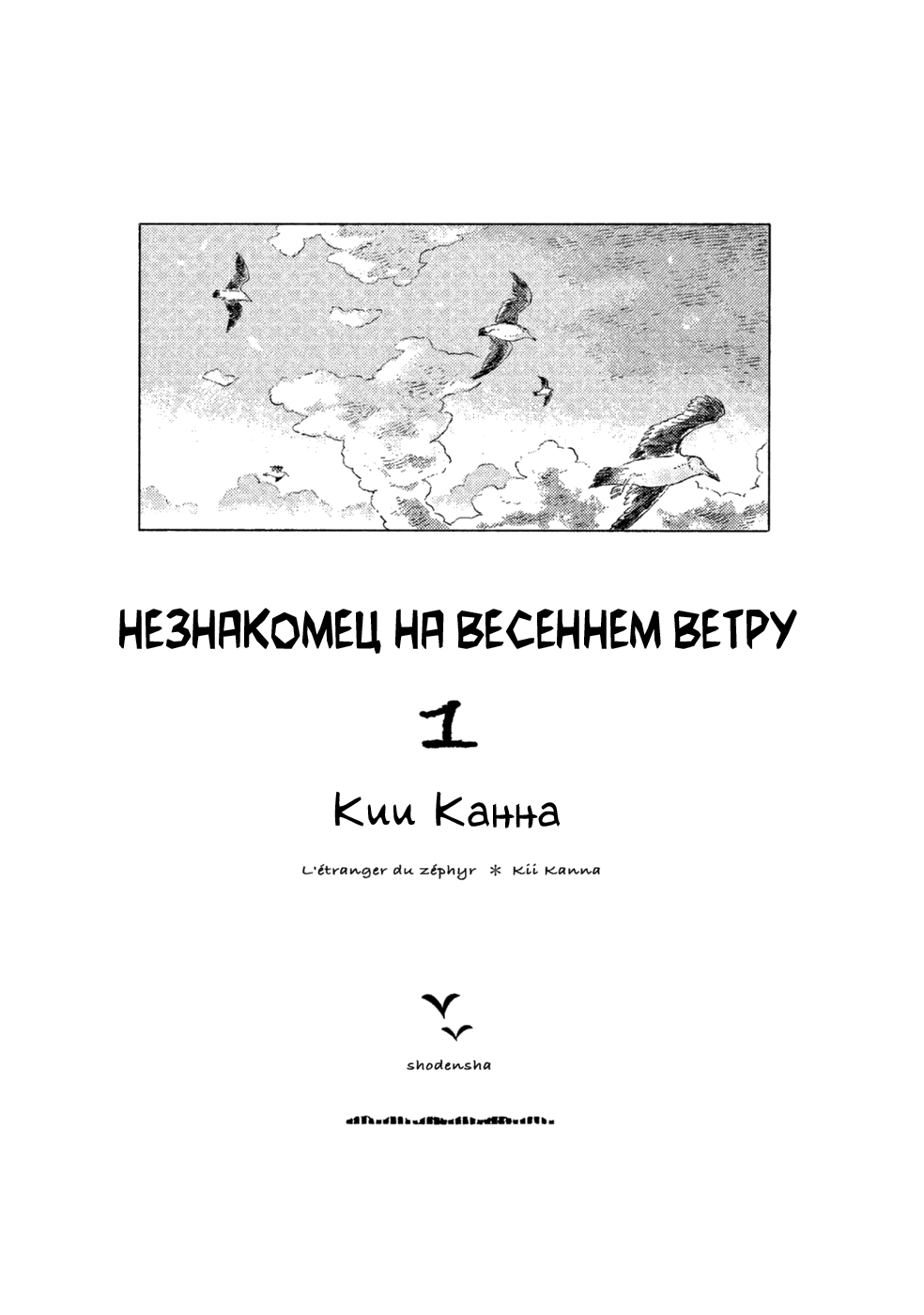 НЕЗНАКОМЕЦ НА ВЕСЕННЕМ ВЕТРУ

1

Кии Канна

L'étranger du zéphyr * Kii Kanna

shodensha